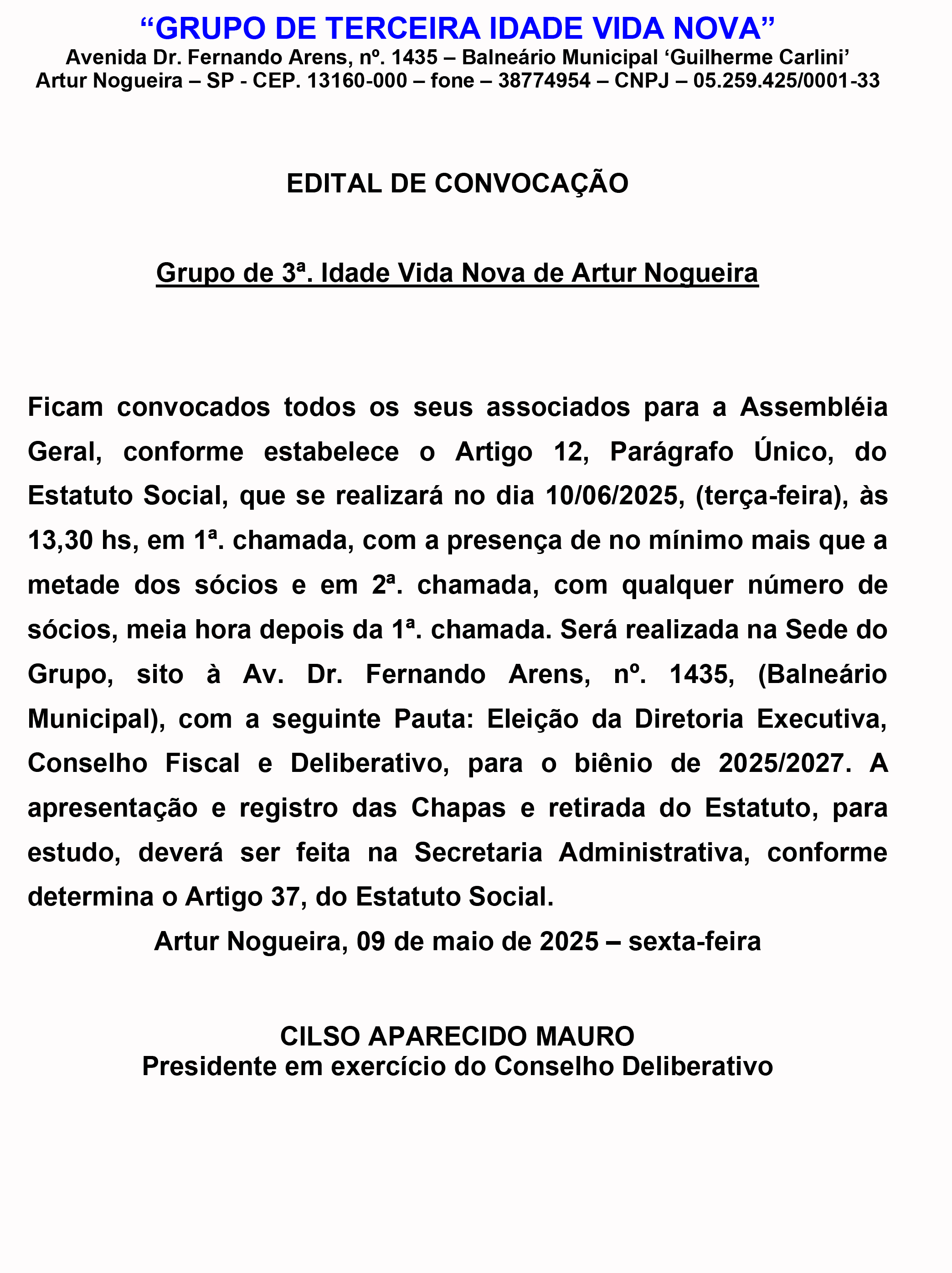 “GRUPO DE TERCEIRA IDADE VIDA NOVA”
Avenida Dr. Fernando Arens, nº. 1435 – Balneário Municipal ‘Guilherme Carlini’
Artur Nogueira – SP - CEP. 13160-000 – fone – 38774954 – CNPJ – 05.259.425/0001-33

EDITAL DE CONVOCAÇÃO

Grupo de 3ª. Idade Vida Nova de Artur Nogueira

Ficam convocados todos os seus associados para a Assembléia Geral, conforme estabelece o Artigo 12, Parágrafo Único, do Estatuto Social, que se realizará no dia 10/06/2025, (terça-feira), às 13,30 hs, em 1ª. chamada, com a presença de no mínimo mais que a metade dos sócios e em 2ª. chamada, com qualquer número de sócios, meia hora depois da 1ª. chamada. Será realizada na Sede do Grupo, sito à Av. Dr. Fernando Arens, nº. 1435, (Balneário Municipal), com a seguinte Pauta: Eleição da Diretoria Executiva, Conselho Fiscal e Deliberativo, para o biênio de 2025/2027. A apresentação e registro das Chapas e retirada do Estatuto, para estudo, deverá ser feita na Secretaria Administrativa, conforme determina o Artigo 37, do Estatuto Social.

Artur Nogueira, 09 de maio de 2025 – sexta-feira

CILSO APARECIDO MAURO
Presidente em exercício do Conselho Deliberativo